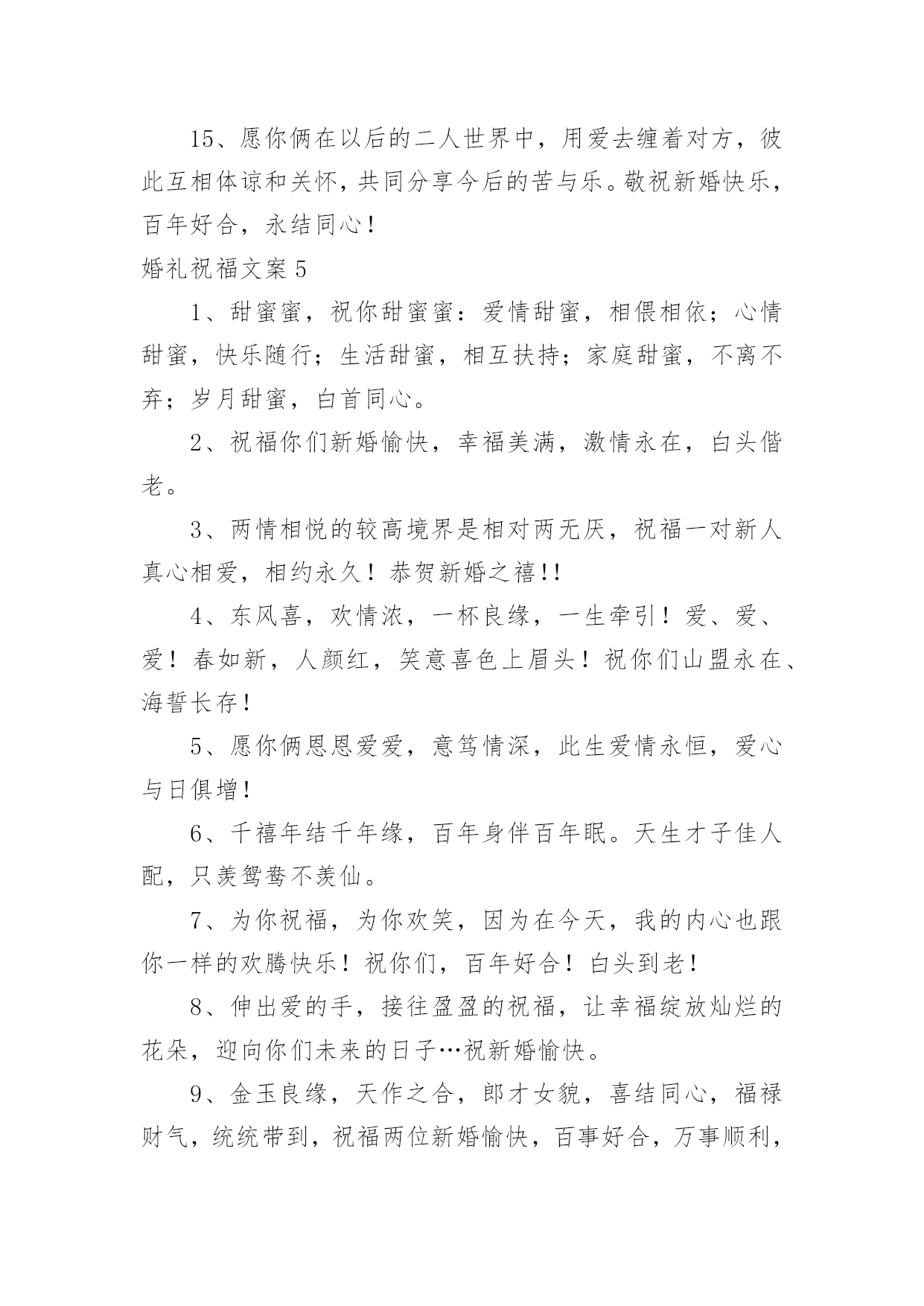 15、愿你俩在以后的二人世界中，用爱去缠着对方，彼此互相体谅和关怀，共同分享今后的苦与乐。敬祝新婚快乐，百年好合，永结同心！

婚礼祝福文案5

1、甜蜜蜜，祝你甜蜜蜜：爱情甜蜜，相偎相依；心情甜蜜，快乐随行；生活甜蜜，相互扶持；家庭甜蜜，不离不弃；岁月甜蜜，白首同心。

2、祝福你们新婚愉快，幸福美满，激情永在，白头偕老。

3、两情相悦的较高境界是相对两无厌，祝福一对新人真心相爱，相约永久！恭贺新婚之禧!!

4、东风喜，欢情浓，一杯良缘，一生牵引！爱、爱、爱！春如新，人颜红，笑意喜色上眉头！祝你们山盟永在、海誓长存！

5、愿你俩恩恩爱爱，意笃情深，此生爱情永恒，爱心与日俱增！

6、千禧年结千年缘，百年身伴百年眠。天生才子佳人配，只羡鸳鸯不羡仙。

7、为你祝福，为你欢笑，因为在今天，我的内心也跟你一样的欢腾快乐！祝你们，百年好合！白头到老！

8、伸出爱的手，接往盈盈的祝福，让幸福绽放灿烂的花朵，迎向你们未来的日子…祝新婚愉快。

9、金玉良缘，天作之合，郎才女貌，喜结同心，福禄财气，统统带到，祝福两位新婚愉快，百事好合，万事顺利，